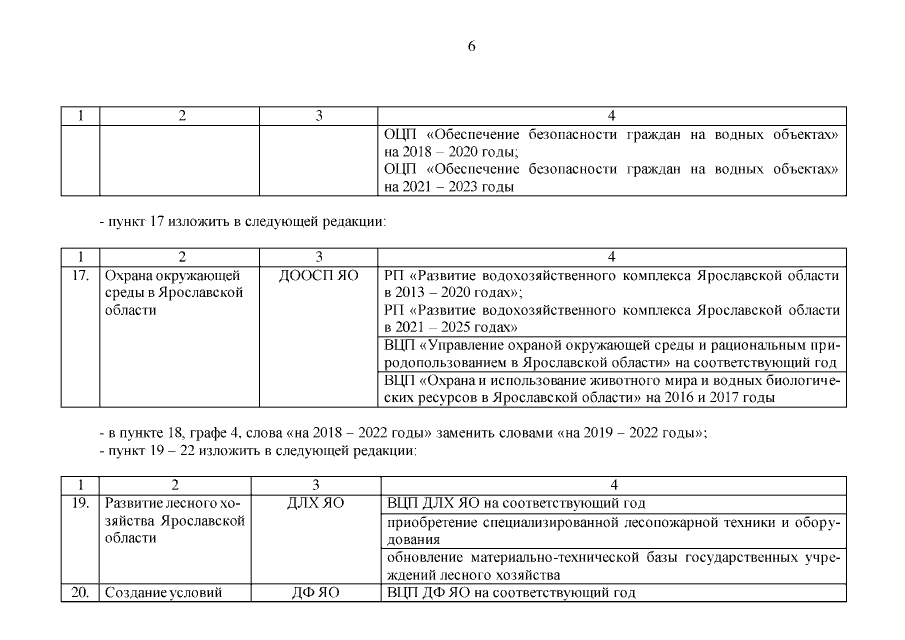 6

| 1 | 2 | 3 | 4 |
|---|---|---|---|
| | | | ОЦП «Обеспечение безопасности граждан на водных объектах» на 2018 – 2020 годы; ОЦП «Обеспечение безопасности граждан на водных объектах» на 2021 – 2023 годы |

- пункт 17 изложить в следующей редакции:

| 1 | 2 | 3 | 4 |
|---|---|---|---|
| 17. | Охрана окружающей среды в Ярославской области | ДООСП ЯО | РП «Развитие водохозяйственного комплекса Ярославской области в 2013 – 2020 годах»; РП «Развитие водохозяйственного комплекса Ярославской области в 2021 – 2025 годах» |
| | | | ВЦП «Управление охраной окружающей среды и рациональным природопользованием в Ярославской области» на соответствующий год |
| | | | ВЦП «Охрана и использование животного мира и водных биологических ресурсов в Ярославской области» на 2016 и 2017 годы |

- в пункте 18, графе 4, слова «на 2018 – 2022 годы» заменить словами «на 2019 – 2022 годы»;
- пункт 19 – 22 изложить в следующей редакции:

| 1 | 2 | 3 | 4 |
|---|---|---|---|
| 19. | Развитие лесного хозяйства Ярославской области | ДЛХ ЯО | ВЦП ДЛХ ЯО на соответствующий год |
| | | | приобретение специализированной лесопожарной техники и оборудования |
| | | | обновление материально-технической базы государственных учреждений лесного хозяйства |
| 20. | Создание условий | ДФ ЯО | ВЦП ДФ ЯО на соответствующий год |